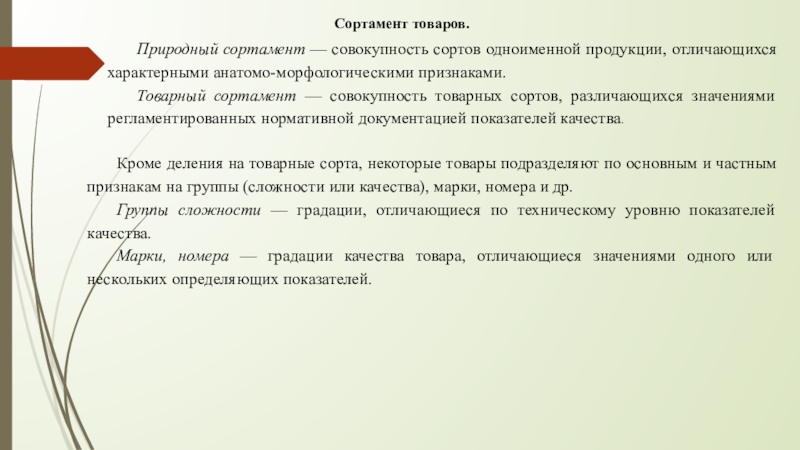 Сортамент товаров.

Природный сортамент — совокупность сортов одноименной продукции, отличающихся характерными анатомо-морфологическими признаками.

Товарный сортамент — совокупность товарных сортов, различающихся значениями регламентированных нормативной документацией показателей качества.

Кроме деления на товарные сорта, некоторые товары подразделяют по основным и частным признакам на группы (сложности или качества), марки, номера и др.

Группы сложности — градации, отличающиеся по техническому уровню показателей качества.

Марки, номера — градации качества товара, отличающиеся значениями одного или нескольких определяющих показателей.